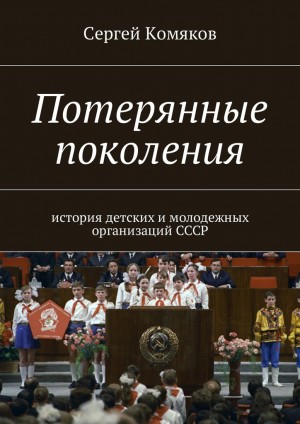 Сергей Комяков

Потерянные поколения

история детских и молодежных организаций СССР